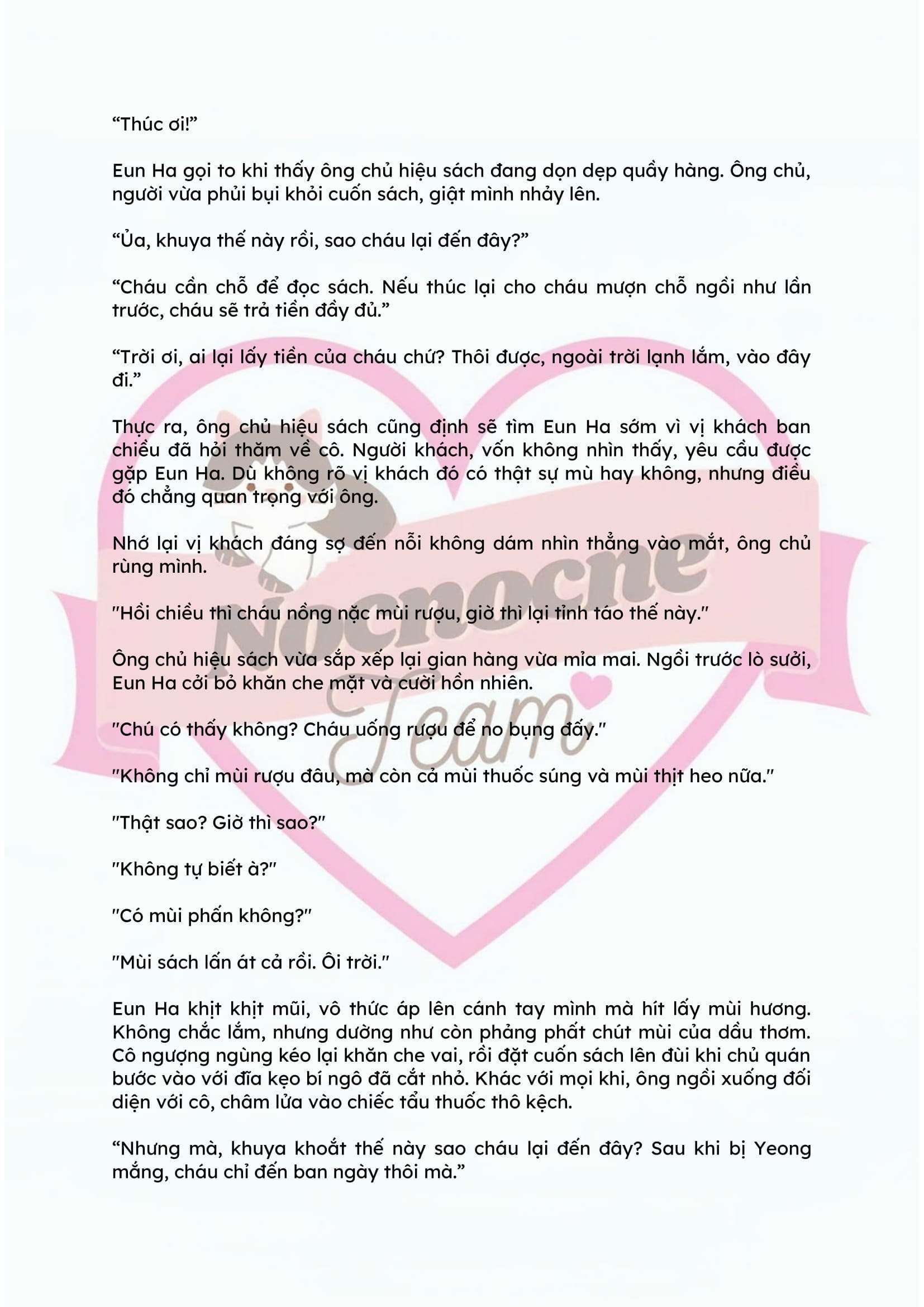 “Thúc ơi!”

Eun Ha gọi to khi thấy ông chủ hiệu sách đang dọn dẹp quầy hàng. Ông chủ, người vừa phủi bụi khỏi cuốn sách, giật mình nhảy lên.

“Ủa, khuya thế này rồi, sao cháu lại đến đây?”

“Cháu cần chỗ để đọc sách. Nếu thúc lại cho cháu mượn chỗ ngồi như lần trước, cháu sẽ trả tiền đầy đủ.”

“Trời ơi, ai lại lấy tiền của cháu chứ? Thôi được, ngoài trời lạnh lắm, vào đây đi.”

Thực ra, ông chủ hiệu sách cũng định sẽ tìm Eun Ha sớm vì vị khách ban chiều đã hỏi thăm về cô. Người khách, vốn không nhìn thấy, yêu cầu được gặp Eun Ha. Dù không rõ vị khách đó có thật sự mù hay không, nhưng điều đó chẳng quan trọng với ông.

Nhớ lại vị khách đáng sợ đến nỗi không dám nhìn thẳng vào mắt, ông chủ rùng mình.

"Hồi chiều thì cháu nồng nặc mùi rượu, giờ thì lại tỉnh táo thế này."

Ông chủ hiệu sách vừa sắp xếp lại gian hàng vừa mỉa mai. Ngồi trước lò sưởi, Eun Ha cởi bỏ khăn che mặt và cười hồn nhiên.

"Chú có thấy không? Cháu uống rượu để no bụng đấy."

"Không chỉ mùi rượu đâu, mà còn cả mùi thuốc súng và mùi thịt heo nữa."

"Thật sao? Giờ thì sao?"

"Không tự biết à?"

"Có mùi phấn không?"

"Mùi sách lấn át cả rồi. Ôi trời."

Eun Ha khịt khịt mũi, vô thức áp lên cánh tay mình mà hít lấy mùi hương. Không chắc lắm, nhưng dường như còn phảng phất chút mùi của dầu thơm. Cô ngượng ngùng kéo lại khăn che vai, rồi đặt cuốn sách lên đùi khi chủ quán bước vào với đĩa kẹo bí ngô đã cắt nhỏ. Khác với mọi khi, ông ngồi xuống đối diện với cô, châm lửa vào chiếc tẩu thuốc thô kệch.

“Nhưng mà, khuya khoắt thế này sao cháu lại đến đây? Sau khi bị Yeong mắng, cháu chỉ đến ban ngày thôi mà.”

Nocnocne Team